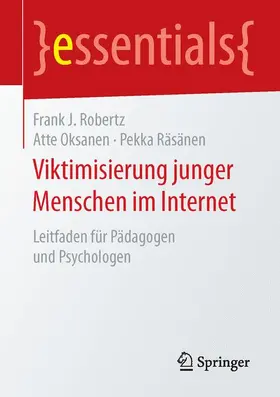 }essentials{

Frank J. Robertz
Atte Oksanen · Pekka Räsänen

Viktimisierung junger Menschen im Internet

Leitfaden für Pädagogen und Psychologen

Springer